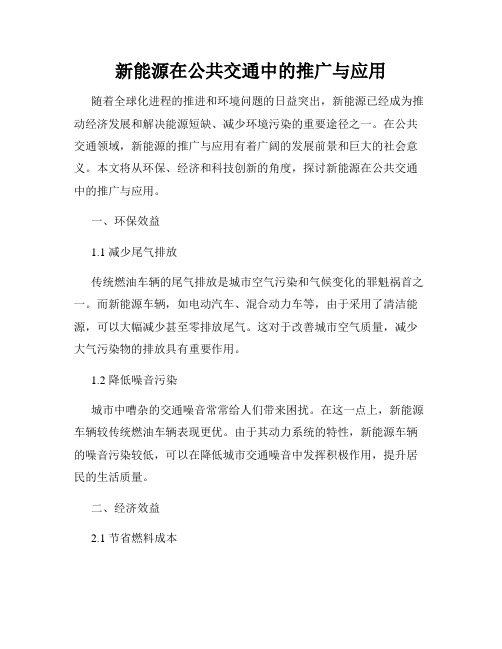 新能源在公共交通中的推广与应用

随着全球化进程的推进和环境问题的日益突出，新能源已经成为推动经济发展和解决能源短缺、减少环境污染的重要途径之一。在公共交通领域，新能源的推广与应用有着广阔的发展前景和巨大的社会意义。本文将从环保、经济和科技创新的角度，探讨新能源在公共交通中的推广与应用。

一、环保效益

1.1 减少尾气排放

传统燃油车辆的尾气排放是城市空气污染和气候变化的罪魁祸首之一。而新能源车辆，如电动汽车、混合动力车等，由于采用了清洁能源，可以大幅减少甚至零排放尾气。这对于改善城市空气质量，减少大气污染物的排放具有重要作用。

1.2 降低噪音污染

城市中嘈杂的交通噪音常常给人们带来困扰。在这一点上，新能源车辆较传统燃油车辆表现更优。由于其动力系统的特性，新能源车辆的噪音污染较低，可以在降低城市交通噪音中发挥积极作用，提升居民的生活质量。

二、经济效益

2.1 节省燃料成本